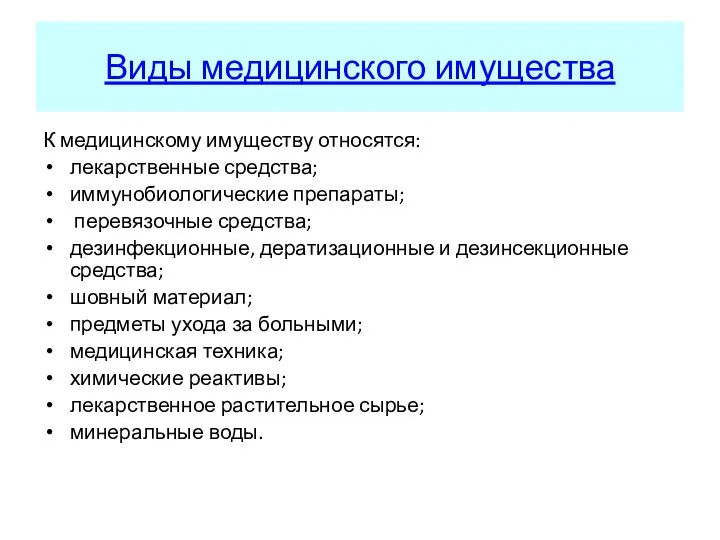 Виды медицинского имущества

К медицинскому имуществу относятся:
• лекарственные средства;
• иммунобиологические препараты;
• перевязочные средства;
• дезинфекционные, дератизационные и дезинсекционные средства;
• шовный материал;
• предметы ухода за больными;
• медицинская техника;
• химические реактивы;
• лекарственное растительное сырье;
• минеральные воды.